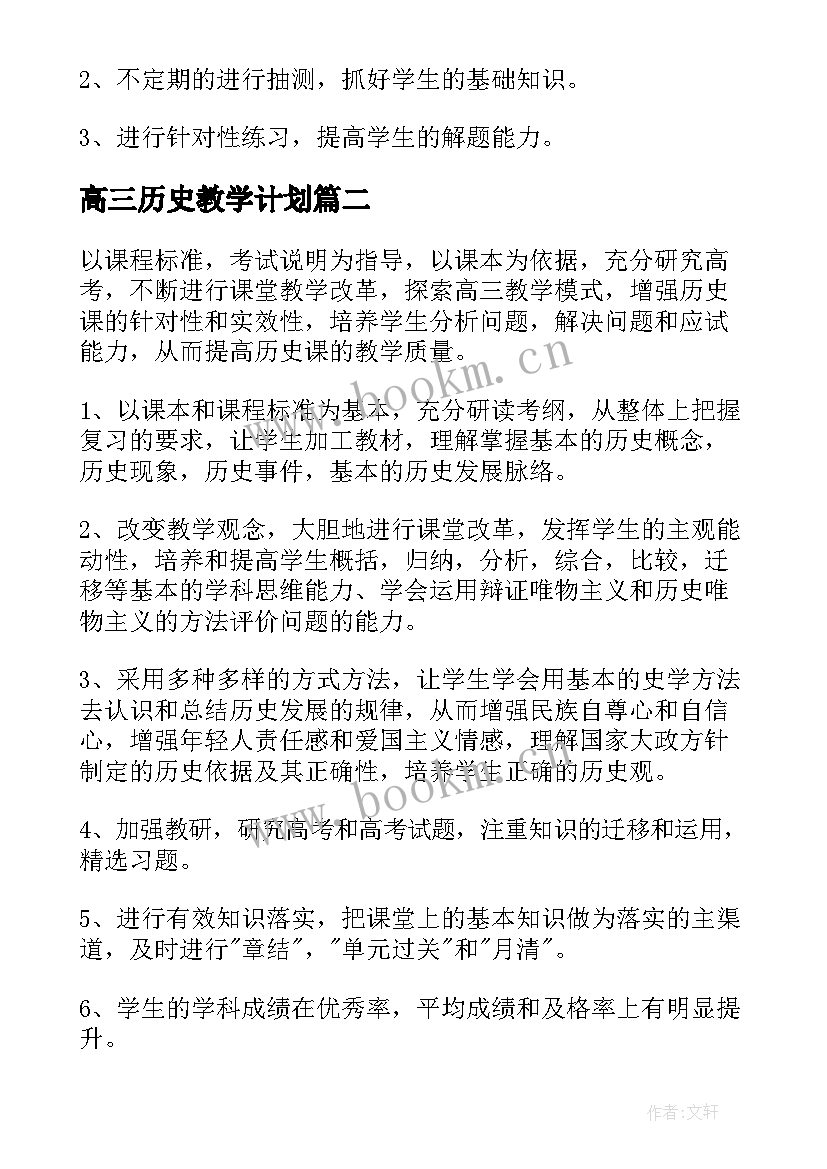 2、不定期的进行抽测，抓好学生的基础知识。

3、进行针对性练习，提高学生的解题能力。

高三历史教学计划篇二

以课程标准，考试说明为指导，以课本为依据，充分研究高考，不断进行课堂教学改革，探索高三教学模式，增强历史课的针对性和实效性，培养学生分析问题，解决问题和应试能力，从而提高历史课的教学质量。

1、以课本和课程标准为基本，充分研读考纲，从整体上把握复习的要求，让学生加工教材，理解掌握基本的历史概念，历史现象，历史事件，基本的历史发展脉络。

2、改变教学观念，大胆地进行课堂改革，发挥学生的主观能动性，培养和提高学生概括，归纳，分析，综合，比较，迁移等基本的学科思维能力、学会运用辩证唯物主义和历史唯物主义的方法评价问题的能力。

3、采用多种多样的方式方法，让学生学会用基本的史学方法去认识和总结历史发展的规律，从而增强民族自尊心和自信心，增强年轻人责任感和爱国主义情感，理解国家大政方针制定的历史依据及其正确性，培养学生正确的历史观。

4、加强教研，研究高考和高考试题，注重知识的迁移和运用，精选习题。

5、进行有效知识落实，把课堂上的基本知识做为落实的主渠道，及时进行"章结"，"单元过关"和"月清"。

6、学生的学科成绩在优秀率，平均成绩和及格率上有明显提升。

www.bookm.cn

www.bookm.cn

作者:文轩